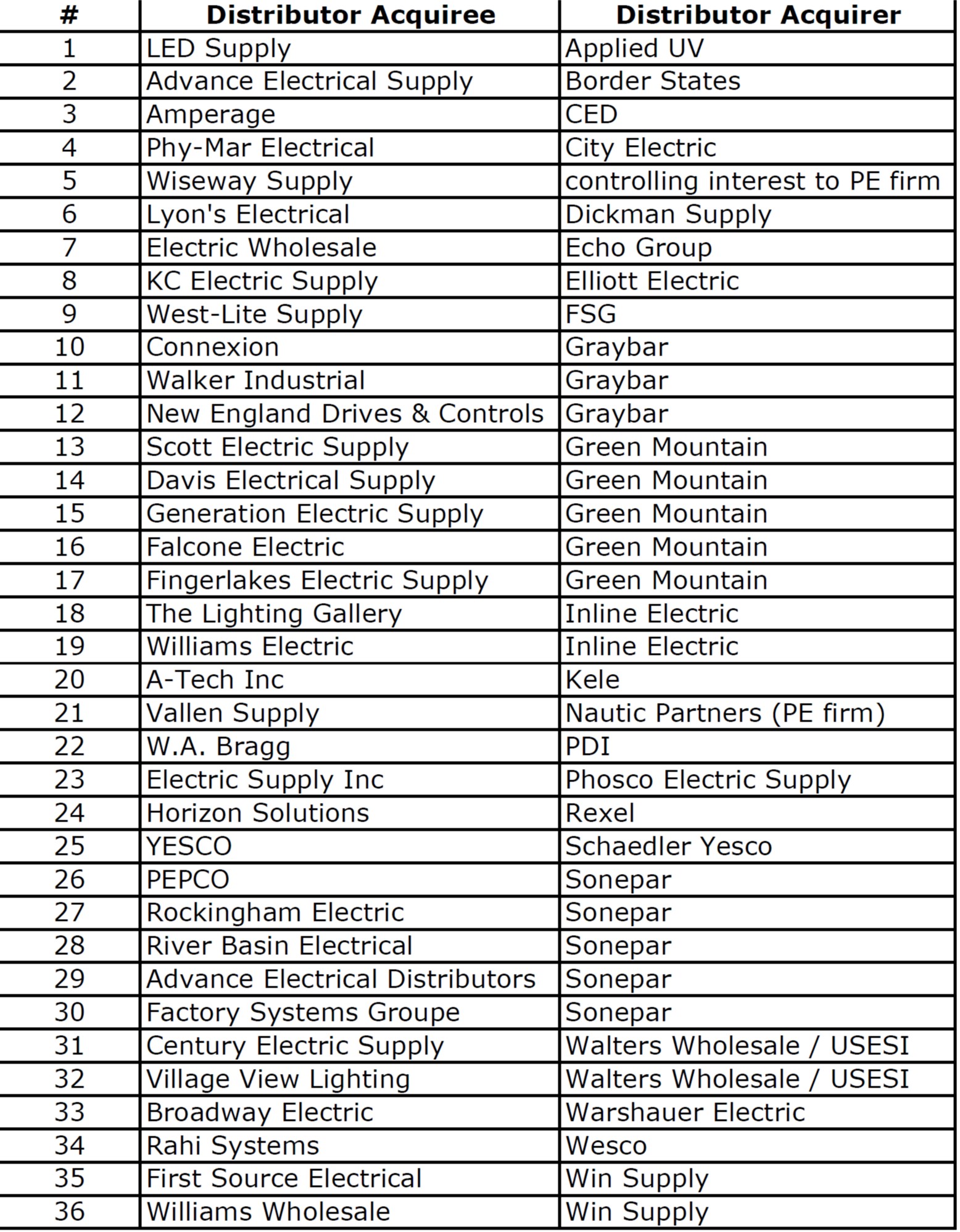 | # | Distributor Acquiree | Distributor Acquirer |
|---|---|---|
| 1 | LED Supply | Applied UV |
| 2 | Advance Electrical Supply | Border States |
| 3 | Amperage | CED |
| 4 | Phy-Mar Electrical | City Electric |
| 5 | Wiseway Supply | controlling interest to PE firm |
| 6 | Lyon's Electrical | Dickman Supply |
| 7 | Electric Wholesale | Echo Group |
| 8 | KC Electric Supply | Elliott Electric |
| 9 | West-Lite Supply | FSG |
| 10 | Connexion | Graybar |
| 11 | Walker Industrial | Graybar |
| 12 | New England Drives & Controls | Graybar |
| 13 | Scott Electric Supply | Green Mountain |
| 14 | Davis Electrical Supply | Green Mountain |
| 15 | Generation Electric Supply | Green Mountain |
| 16 | Falcone Electric | Green Mountain |
| 17 | Fingerlakes Electric Supply | Green Mountain |
| 18 | The Lighting Gallery | Inline Electric |
| 19 | Williams Electric | Inline Electric |
| 20 | A-Tech Inc | Kele |
| 21 | Vallen Supply | Nautic Partners (PE firm) |
| 22 | W.A. Bragg | PDI |
| 23 | Electric Supply Inc | Phosco Electric Supply |
| 24 | Horizon Solutions | Rexel |
| 25 | YESCO | Schaedler Yesco |
| 26 | PEPCO | Sonepar |
| 27 | Rockingham Electric | Sonepar |
| 28 | River Basin Electrical | Sonepar |
| 29 | Advance Electrical Distributors | Sonepar |
| 30 | Factory Systems Groupe | Sonepar |
| 31 | Century Electric Supply | Walters Wholesale / USESI |
| 32 | Village View Lighting | Walters Wholesale / USESI |
| 33 | Broadway Electric | Warshauer Electric |
| 34 | Rahi Systems | Wesco |
| 35 | First Source Electrical | Win Supply |
| 36 | Williams Wholesale | Win Supply |